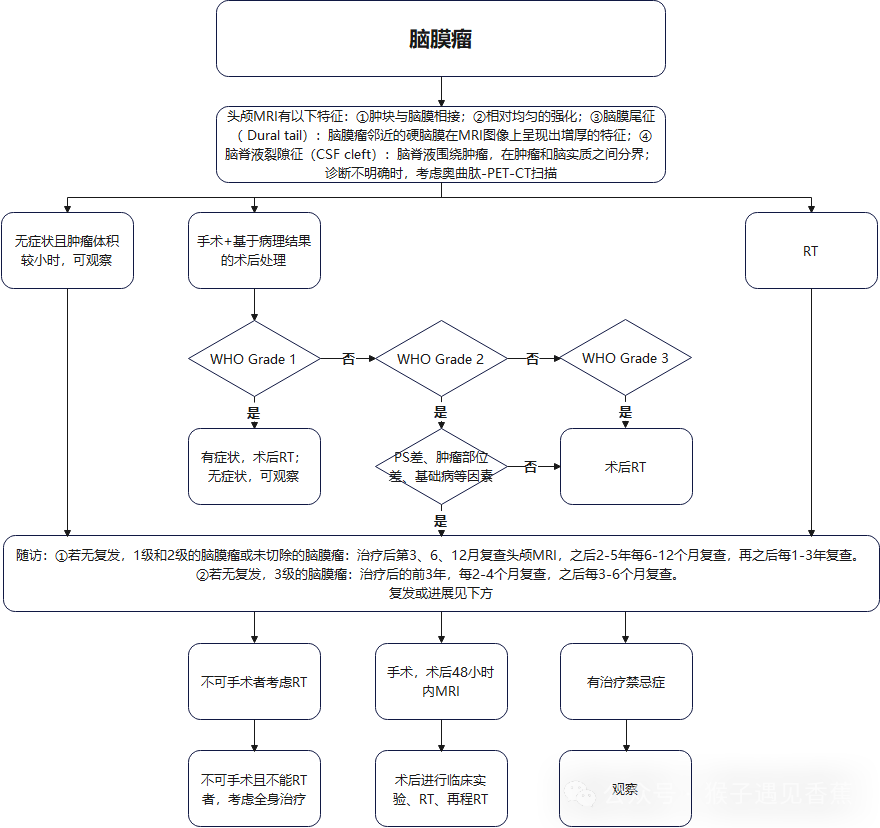 脑膜瘤

头颅MRI有以下特征：①肿块与脑膜相接；②相对均匀的强化；③脑膜尾征（Dural tail）：脑膜瘤邻近的硬脑膜在MRI图像上呈现出增厚的特征；④脑脊液裂隙征（CSF cleft）：脑脊液围绕肿瘤，在肿瘤和脑实质之间分界；诊断不明确时，考虑奥曲肽-PET-CT扫描

无症状且肿瘤体积较小时，可观察

手术+基于病理结果的术后处理

RT

WHO Grade 1

否

WHO Grade 2

否

WHO Grade 3

是

是

是

有症状，术后RT；无症状，可观察

PS差、肿瘤部位差、基础病等因素

否

术后RT

是

随访：①若无复发，1级和2级的脑膜瘤或未切除的脑膜瘤：治疗后第3、6、12月复查头颅MRI，之后2-5年每6-12个月复查，再之后每1-3年复查。
②若无复发，3级的脑膜瘤：治疗后的前3年，每2-4个月复查，之后每3-6个月复查。
复发或进展见下方

不可手术者考虑RT

手术，术后48小时内MRI

有治疗禁忌症

不可手术且不能RT者，考虑全身治疗

术后进行临床实验、RT、再程RT

观察

公众号 · 猴子遇见香蕉